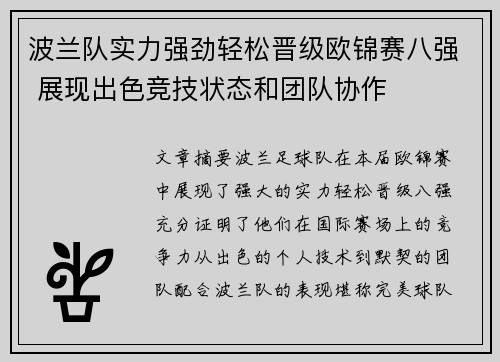 波兰队实力强劲轻松晋级欧锦赛八强 展现出色竞技状态和团队协作

文章摘要波兰足球队在本届欧锦赛中展现了强大的实力轻松晋级八强充分证明了他们在国际赛场上的竞争力从出色的个人技术到默契的团队配合波兰队的表现堪称完美球队